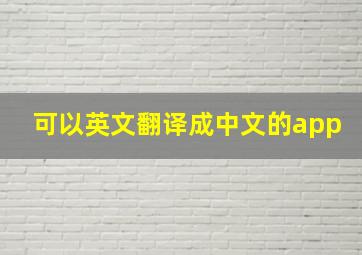 可以英文翻译成中文的app